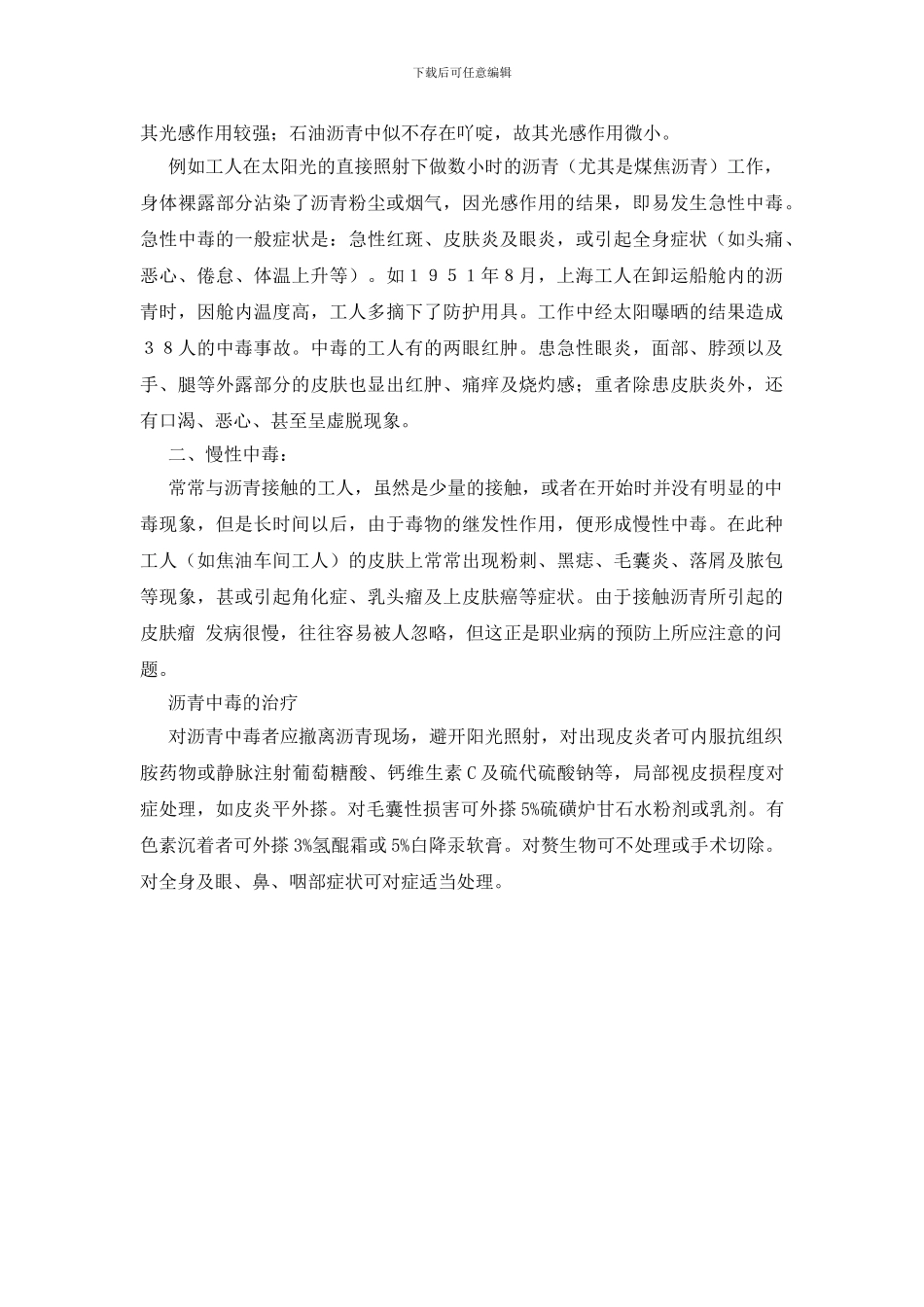 下载后可任意编辑

其光感作用较强；石油沥青中似不存在吖啶，故其光感作用微小。

例如工人在太阳光的直接照射下做数小时的沥青（尤其是煤焦沥青）工作，身体裸露部分沾染了沥青粉尘或烟气，因光感作用的结果，即易发生急性中毒。急性中毒的一般症状是：急性红斑、皮肤炎及眼炎，或引起全身症状（如头痛、恶心、倦怠、体温上升等）。如１９５１年８月，上海工人在卸运船舱内的沥青时，因舱内温度高，工人多摘下了防护用具。工作中经太阳曝晒的结果造成３８人的中毒事故。中毒的工人有的两眼红肿。患急性眼炎，面部、脖颈以及手、腿等外露部分的皮肤也显出红肿、痛痒及烧灼感；重者除患皮肤炎外，还有口渴、恶心、甚至呈虚脱现象。

二、慢性中毒：

常常与沥青接触的工人，虽然是少量的接触，或者在开始时并没有明显的中毒现象，但是长时间以后，由于毒物的继发性作用，便形成慢性中毒。在此种工人（如焦油车间工人）的皮肤上常常出现粉刺、黑痣、毛囊炎、落屑及脓包等现象，甚或引起角化症、乳头瘤及上皮肤癌等症状。由于接触沥青所引起的皮肤瘤 发病很慢，往往容易被人忽略，但这正是职业病的预防上所应注意的问题。

沥青中毒的治疗

对沥青中毒者应撤离沥青现场，避开阳光照射，对出现皮炎者可内服抗组织胺药物或静脉注射葡萄糖酸、钙维生素C及硫代硫酸钠等，局部视皮损程度对症处理，如皮炎平外搽。对毛囊性损害可外搽5%硫磺炉甘石水粉剂或乳剂。有色素沉着者可外搽3%氢醌霜或5%白降汞软膏。对赘生物可不处理或手术切除。对全身及眼、鼻、咽部症状可对症适当处理。